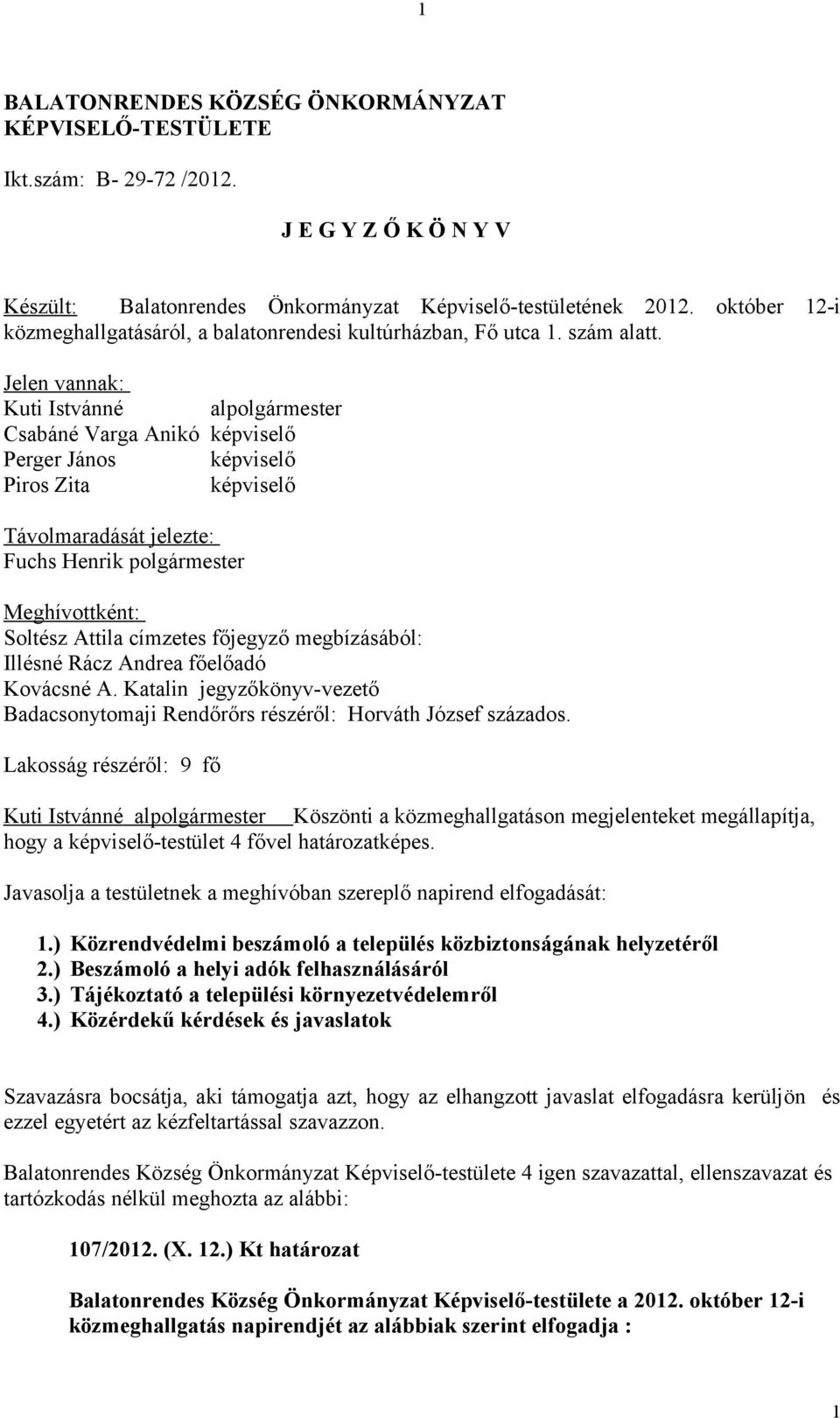 1

BALATONRENDES KÖZSÉG ÖNKORMÁNYZAT KÉPVISELŐ-TESTÜLETE

Ikt.szám: B- 29-72 /2012.

J E G Y Z Ő K Ö N Y V

Készült: Balatonrendes Önkormányzat Képviselő-testületének 2012. október 12-i közmeghallgatásáról, a balatonrendesi kultúrházban, Fő utca 1. szám alatt.

Jelen vannak:
Kuti Istvánné alpolgármester
Csabáné Varga Anikó képviselő
Perger János képviselő
Piros Zita képviselő

Távolmaradását jelezte:
Fuchs Henrik polgármester

Meghívottként:
Soltész Attila címzetes főjegyző megbízásából:
Illésné Rácz Andrea főelőadó
Kovácsné A. Katalin jegyzőkönyv-vezető
Badacsonytomaji Rendőrőrs részéről: Horváth József százados.

Lakosság részéről: 9 fő

Kuti Istvánné alpolgármester Köszönti a közmeghallgatáson megjelenteket megállapítja, hogy a képviselő-testület 4 fővel határozatképes.

Javasolja a testületnek a meghívóban szereplő napirend elfogadását:

1.) Közrendvédelmi beszámoló a település közbiztonságának helyzetéről
2.) Beszámoló a helyi adók felhasználásáról
3.) Tájékoztató a települési környezetvédelemről
4.) Közérdekű kérdések és javaslatok

Szavazásra bocsátja, aki támogatja azt, hogy az elhangzott javaslat elfogadásra kerüljön és ezzel egyetért az kézfeltartással szavazzon.

Balatonrendes Község Önkormányzat Képviselő-testülete 4 igen szavazattal, ellenszavazat és tartózkodás nélkül meghozta az alábbi:

107/2012. (X. 12.) Kt határozat

Balatonrendes Község Önkormányzat Képviselő-testülete a 2012. október 12-i közmeghallgatás napirendjét az alábbiak szerint elfogadja :

1